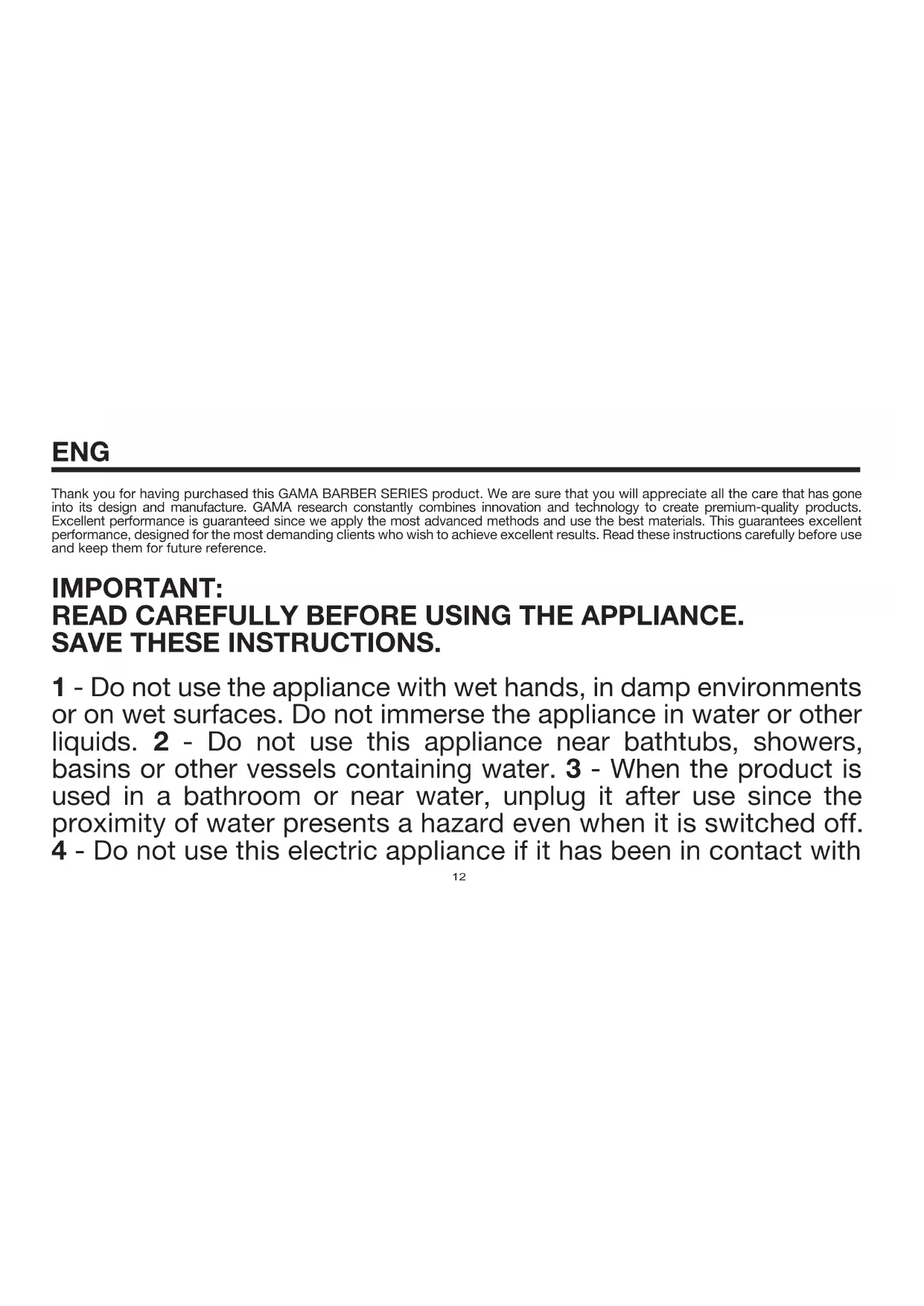 ENG

Thank you for having purchased this GAMA BARBER SERIES product. We are sure that you will appreciate all the care that has gone into its design and manufacture. GAMA research constantly combines innovation and technology to create premium-quality products. Excellent performance is guaranteed since we apply the most advanced methods and use the best materials. This guarantees excellent performance, designed for the most demanding clients who wish to achieve excellent results. Read these instructions carefully before use and keep them for future reference.

IMPORTANT:
READ CAREFULLY BEFORE USING THE APPLIANCE.
SAVE THESE INSTRUCTIONS.

1 - Do not use the appliance with wet hands, in damp environments or on wet surfaces. Do not immerse the appliance in water or other liquids. 2 - Do not use this appliance near bathtubs, showers, basins or other vessels containing water. 3 - When the product is used in a bathroom or near water, unplug it after use since the proximity of water presents a hazard even when it is switched off. 4 - Do not use this electric appliance if it has been in contact with

12